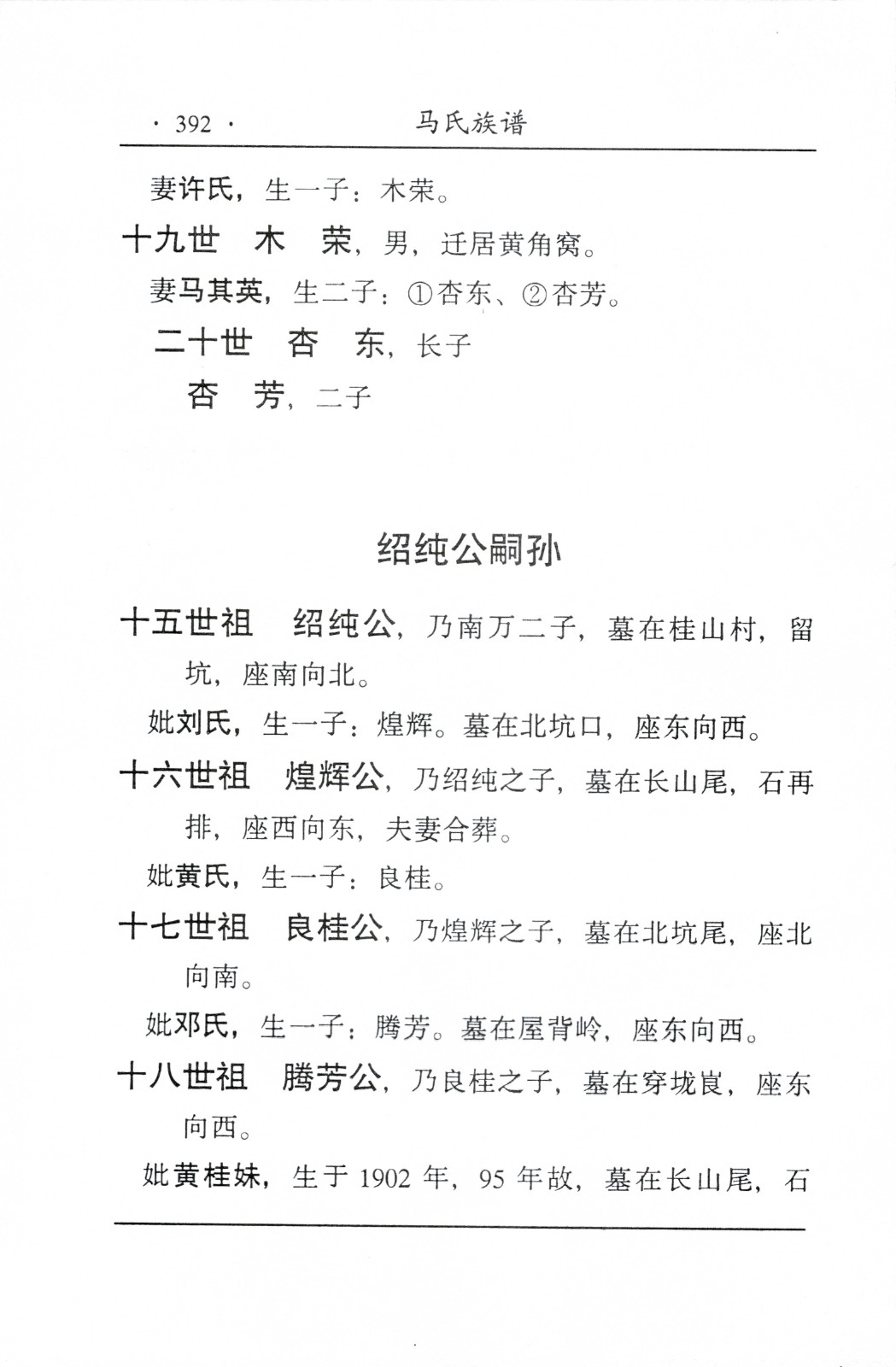 · 392 · 马氏族谱

妻许氏，生一子：木荣。

十九世 木 荣，男，迁居黄角窝。

妻马其英，生二子：①杏东、②杏芳。

二十世 杏 东，长子

杏 芳，二子

绍纯公嗣孙

十五世祖 绍纯公，乃南万二子，墓在桂山村，留坑，座南向北。

妣刘氏，生一子：煌辉。墓在北坑口，座东向西。

十六世祖 煌辉公，乃绍纯之子，墓在长山尾，石再排，座西向东，夫妻合葬。

妣黄氏，生一子：良桂。

十七世祖 良桂公，乃煌辉之子，墓在北坑尾，座北向南。

妣邓氏，生一子：腾芳。墓在屋背岭，座东向西。

十八世祖 腾芳公，乃良桂之子，墓在穿垅崀，座东向西。

妣黄桂妹，生于 1902 年，95 年故，墓在长山尾，石